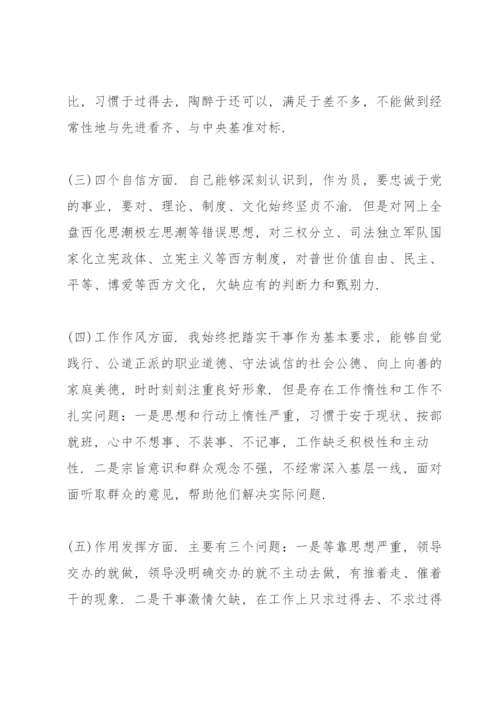 比，习惯于过得去，陶醉于还可以，满足于差不多，不能做到经常性地与先进看齐、与中央基准对标.

(三)四个自信方面. 自己能够深刻认识到，作为员，要忠诚于党的事业，要对、理论、制度、文化始终坚贞不渝. 但是对网上全盘西化思潮极左思潮等错误思想，对三权分立、司法独立军队国家化立宪政体、立宪主义等西方制度，对普世价值自由、民主、平等、博爱等西方文化，欠缺应有的判断力和甄别力.

(四)工作作风方面. 我始终把踏实干事作为基本要求，能够自觉践行、公道正派的职业道德、守法诚信的社会公德、向上向善的家庭美德，时时刻刻注重良好形象. 但是存在工作惰性和工作不扎实问题：一是思想和行动上惰性严重，习惯于安于现状、按部就班，心中不想事、不装事、不记事，工作缺乏积极性和主动性. 二是宗旨意识和群众观念不强，不经常深入基层一线，面对面听取群众的意见，帮助他们解决实际问题.

(五)作用发挥方面. 主要有三个问题：一是等靠思想严重，领导交办的就做，领导没明确交办的就不主动去做，有推着走、催着干的现象. 二是干事激情欠缺，在工作上只求过得去、不求过得